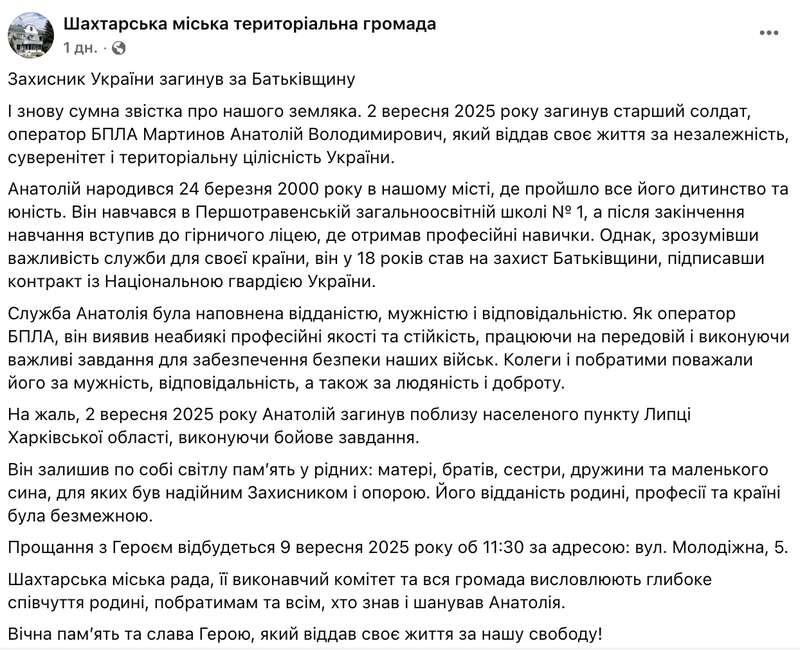 Шахтарська міська територіальна громада
1 дн. ·

Захисник України загинув за Батьківщину

І знову сумна звістка про нашого земляка. 2 вересня 2025 року загинув старший солдат, оператор БПЛА Мартинов Анатолій Володимирович, який віддав своє життя за незалежність, суверенітет і територіальну цілісність України.

Анатолій народився 24 березня 2000 року в нашому місті, де пройшло все його дитинство та юність. Він навчався в Першотравенській загальноосвітній школі № 1, а після закінчення навчання вступив до гірничого ліцею, де отримав професійні навички. Однак, зрозумівши важливість служби для своєї країни, він у 18 років став на захист Батьківщини, підписавши контракт із Національною гвардією України.

Служба Анатолія була наповнена відданістю, мужністю і відповідальністю. Як оператор БПЛА, він виявив неабиякі професійні якості та стійкість, працюючи на передовій і виконуючи важливі завдання для забезпечення безпеки наших військ. Колеги і побратими поважали його за мужність, відповідальність, а також за людяність і доброту.

На жаль, 2 вересня 2025 року Анатолій загинув поблизу населеного пункту Липці Харківської області, виконуючи бойове завдання.

Він залишив по собі світлу пам'ять у рідних: матері, братів, сестри, дружини та маленького сина, для яких був надійним Захисником і опорою. Його відданість родині, професії та країні була безмежною.

Прощання з Героєм відбудеться 9 вересня 2025 року об 11:30 за адресою: вул. Молодіжна, 5.

Шахтарська міська рада, її виконавчий комітет та вся громада висловлюють глибоке співчуття родині, побратимам та всім, хто знав і шанував Анатолія.

Вічна пам'ять та слава Герою, який віддав своє життя за нашу свободу!